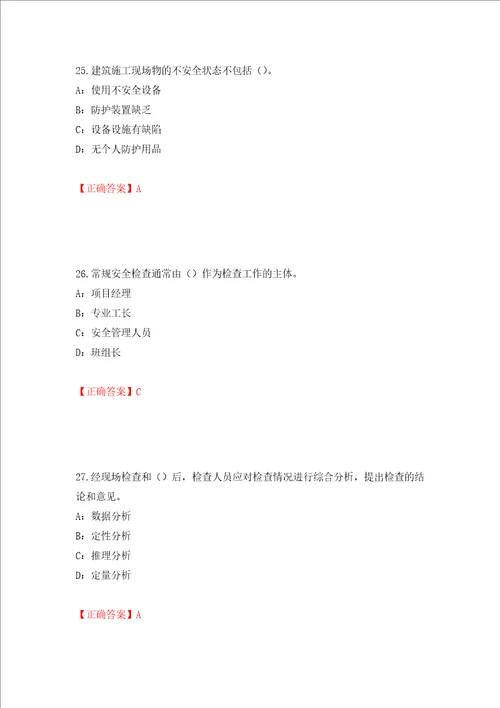 25.建筑施工现场物的不安全状态不包括（）。
A：使用不安全设备
B：防护装置缺乏
C：设备设施有缺陷
D：无个人防护用品

【正确答案】A

26.常规安全检查通常由（）作为检查工作的主体。
A：项目经理
B：专业工长
C：安全管理人员
D：班组长

【正确答案】C

27.经现场检查和（）后，检查人员应对检查情况进行综合分析，提出检查的结论和意见。
A：数据分析
B：定性分析
C：推理分析
D：定量分析

【正确答案】A